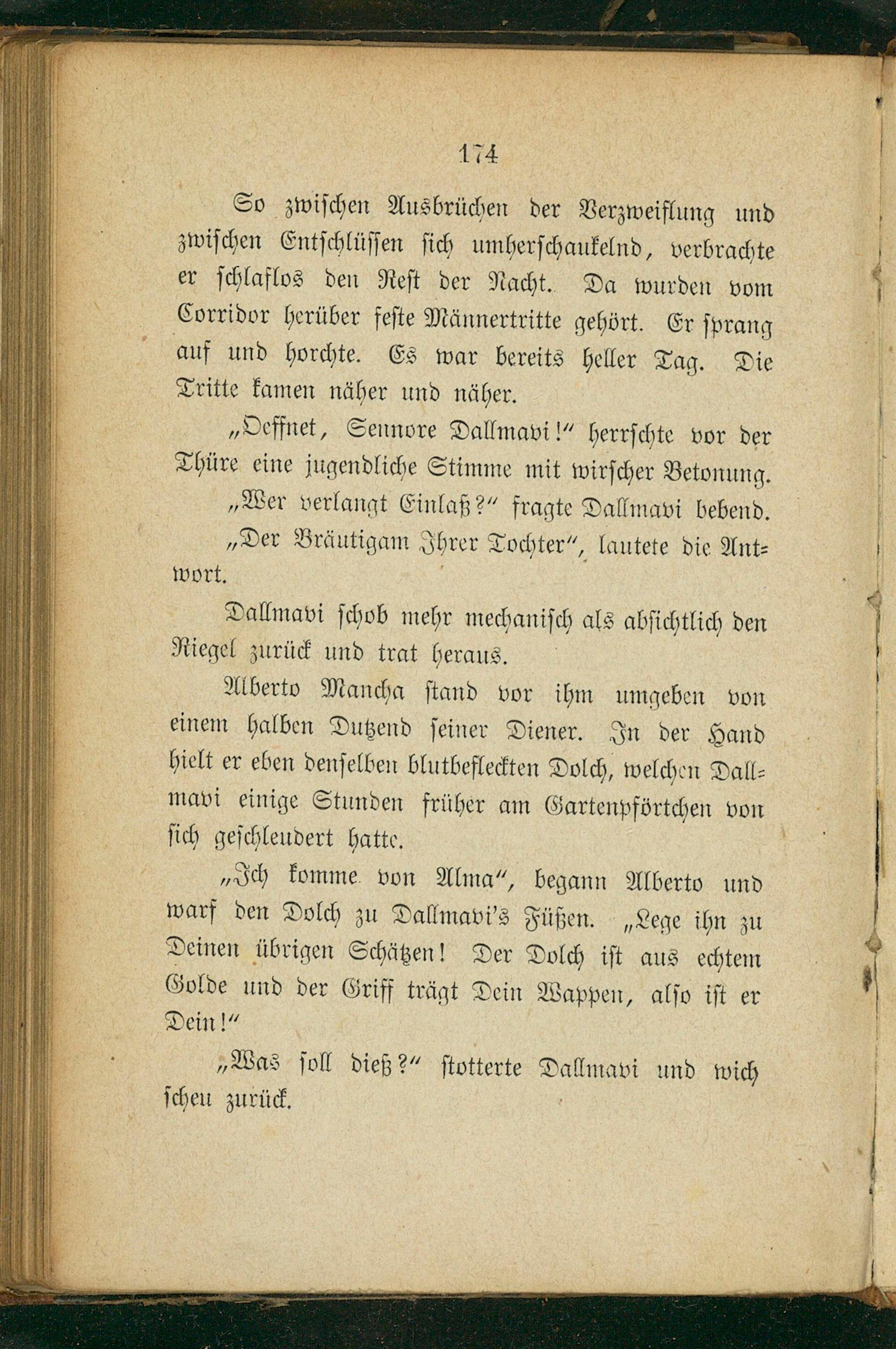 174

So zwischen Ausbrüchen der Verzweiflung und zwischen Entschlüssen sich umherschaukelnd, verbrachte er schlaflos den Rest der Nacht. Da wurden vom Corridor herüber feste Männertritte gehört. Er sprang auf und horchte. Es war bereits heller Tag. Die Tritte kamen näher und näher.

„Oeffnet, Sennore Dallmavi!" herrschte vor der Thüre eine jugendliche Stimme mit wirscher Betonung.

„Wer verlangt Einlaß?" fragte Dallmavi bebend.

„Der Bräutigam Ihrer Tochter", lautete die Antwort.

Dallmavi schob mehr mechanisch als absichtlich den Riegel zurück und trat heraus.

Alberto Mancha stand vor ihm umgeben von einem halben Dutzend seiner Diener. In der Hand hielt er eben denselben blutbefleckten Dolch, welchen Dallmavi einige Stunden früher am Gartenpförtchen von sich geschleudert hatte.

„Ich komme von Alma", begann Alberto und warf den Dolch zu Dallmavi's Füßen. „Lege ihn zu Deinen übrigen Schätzen! Der Dolch ist aus echtem Golde und der Griff trägt Dein Wappen, also ist er Dein!"

„Was soll dieß?" stotterte Dallmavi und wich scheu zurück.